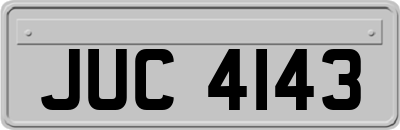 JUC 4143